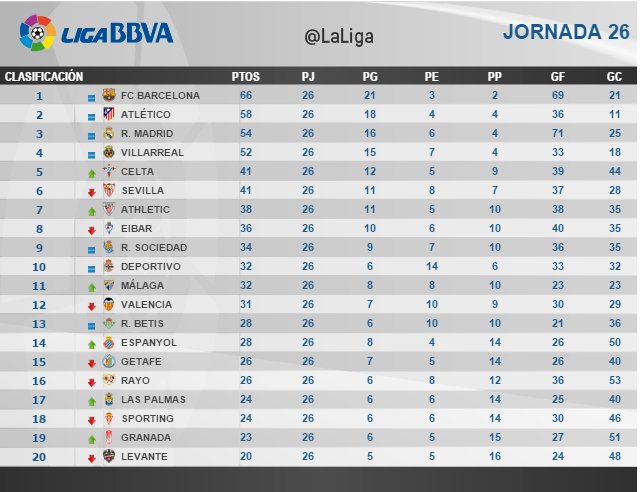 LIGA BBVA

@LaLiga

JORNADA 26

| CLASIFICACIÓN | | PTOS | PJ | PG | PE | PP | GF | GC |
|---|---|---|---|---|---|---|---|---|
| 1 | FC BARCELONA | 66 | 26 | 21 | 3 | 2 | 69 | 21 |
| 2 | ATLÉTICO | 58 | 26 | 18 | 4 | 4 | 36 | 11 |
| 3 | R. MADRID | 54 | 26 | 16 | 6 | 4 | 71 | 25 |
| 4 | VILLARREAL | 52 | 26 | 15 | 7 | 4 | 33 | 18 |
| 5 | CELTA | 41 | 26 | 12 | 5 | 9 | 39 | 44 |
| 6 | SEVILLA | 41 | 26 | 11 | 8 | 7 | 37 | 28 |
| 7 | ATHLETIC | 38 | 26 | 11 | 5 | 10 | 38 | 35 |
| 8 | EIBAR | 36 | 26 | 10 | 6 | 10 | 40 | 35 |
| 9 | R. SOCIEDAD | 34 | 26 | 9 | 7 | 10 | 36 | 35 |
| 10 | DEPORTIVO | 32 | 26 | 6 | 14 | 6 | 33 | 32 |
| 11 | MÁLAGA | 32 | 26 | 8 | 8 | 10 | 23 | 23 |
| 12 | VALENCIA | 31 | 26 | 7 | 10 | 9 | 30 | 29 |
| 13 | R. BETIS | 28 | 26 | 6 | 10 | 10 | 21 | 36 |
| 14 | ESPANYOL | 28 | 26 | 8 | 4 | 14 | 26 | 50 |
| 15 | GETAFE | 26 | 26 | 7 | 5 | 14 | 26 | 40 |
| 16 | RAYO | 26 | 26 | 6 | 8 | 12 | 36 | 53 |
| 17 | LAS PALMAS | 24 | 26 | 6 | 6 | 14 | 25 | 40 |
| 18 | SPORTING | 24 | 26 | 6 | 6 | 14 | 30 | 46 |
| 19 | GRANADA | 23 | 26 | 6 | 5 | 15 | 27 | 51 |
| 20 | LEVANTE | 20 | 26 | 5 | 5 | 16 | 24 | 48 |